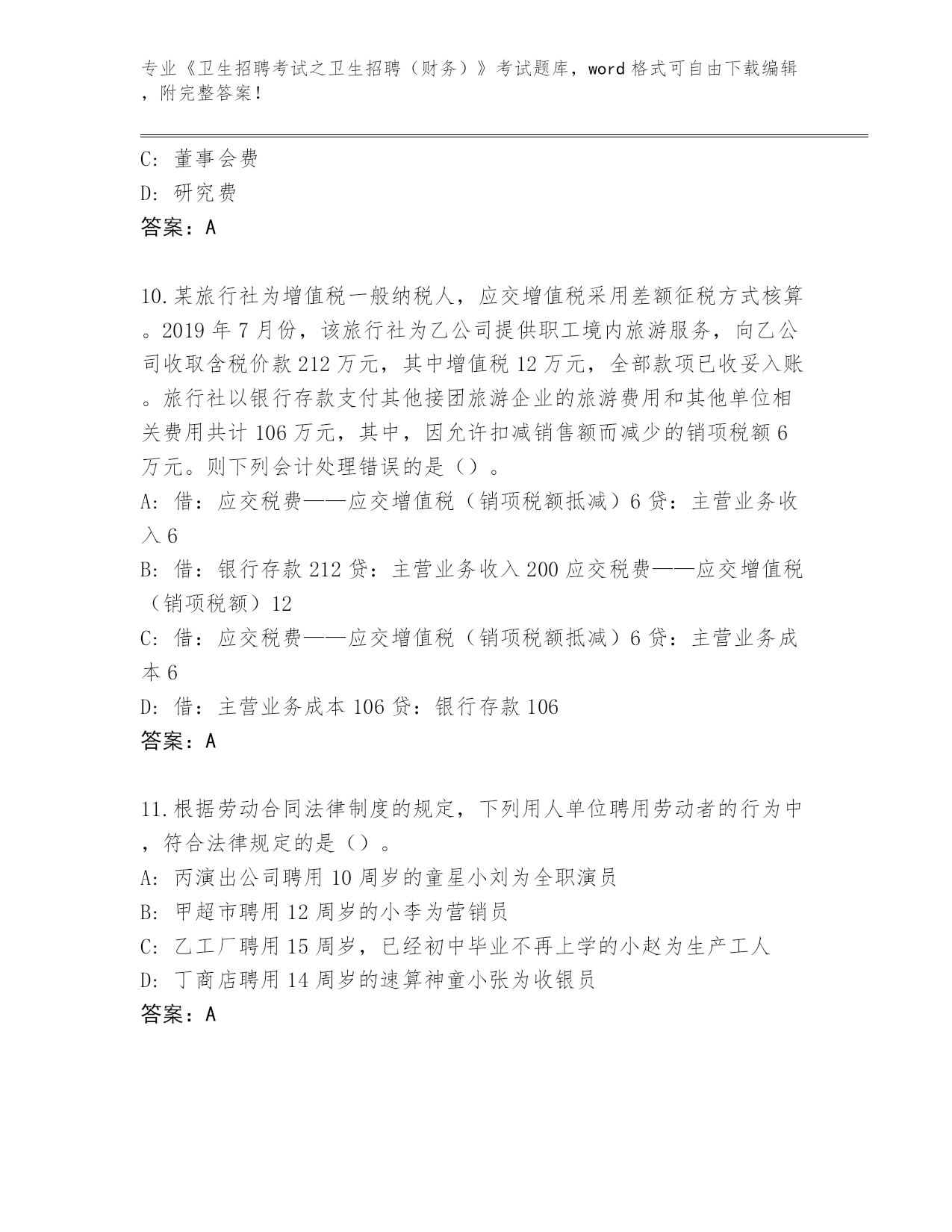 专业《卫生招聘考试之卫生招聘（财务）》考试题库，word 格式可自由下载编辑，附完整答案！

C: 董事会费
D: 研究费
答案：A

10.某旅行社为增值税一般纳税人，应交增值税采用差额征税方式核算。2019 年 7 月份，该旅行社为乙公司提供职工境内旅游服务，向乙公司收取含税价款 212 万元，其中增值税 12 万元，全部款项已收妥入账。旅行社以银行存款支付其他接团旅游企业的旅游费用和其他单位相关费用共计 106 万元，其中，因允许扣减销售额而减少的销项税额 6 万元。则下列会计处理错误的是（）。
A: 借：应交税费——应交增值税（销项税额抵减）6 贷：主营业务收入 6
B: 借：银行存款 212 贷：主营业务收入 200 应交税费——应交增值税（销项税额）12
C: 借：应交税费——应交增值税（销项税额抵减）6 贷：主营业务成本 6
D: 借：主营业务成本 106 贷：银行存款 106
答案：A

11.根据劳动合同法律制度的规定，下列用人单位聘用劳动者的行为中，符合法律规定的是（）。
A: 丙演出公司聘用 10 周岁的童星小刘为全职演员
B: 甲超市聘用 12 周岁的小李为营销员
C: 乙工厂聘用 15 周岁，已经初中毕业不再上学的小赵为生产工人
D: 丁商店聘用 14 周岁的速算神童小张为收银员
答案：A